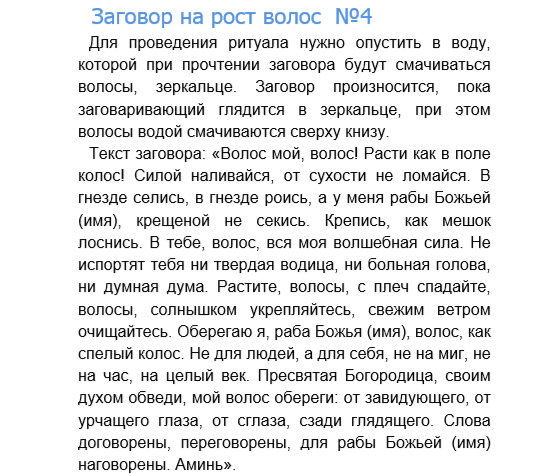 Заговор на рост волос №4

Для проведения ритуала нужно опустить в воду, которой при прочтении заговора будут смачиваться волосы, зеркальце. Заговор произносится, пока заговаривающий глядится в зеркальце, при этом волосы водой смачиваются сверху книзу.

Текст заговора: «Волос мой, волос! Расти как в поле колос! Силой наливайся, от сухости не ломайся. В гнезде селись, в гнезде роись, а у меня рабы Божьей (имя), крещеной не секись. Крепись, как мешок лоснись. В тебе, волос, вся моя волшебная сила. Не испортят тебя ни твердая водица, ни больная голова, ни думная дума. Растите, волосы, с плеч спадайте, волосы, солнышком укрепляйтесь, свежим ветром очищайтесь. Оберегаю я, раба Божья (имя), волос, как спелый колос. Не для людей, а для себя, не на миг, не на час, на целый век. Пресвятая Богородица, своим духом обведи, мой волос обереги: от завидующего, от урчащего глаза, от сглаза, сзади глядящего. Слова договорены, переговорены, для рабы Божьей (имя) наговорены. Аминь».